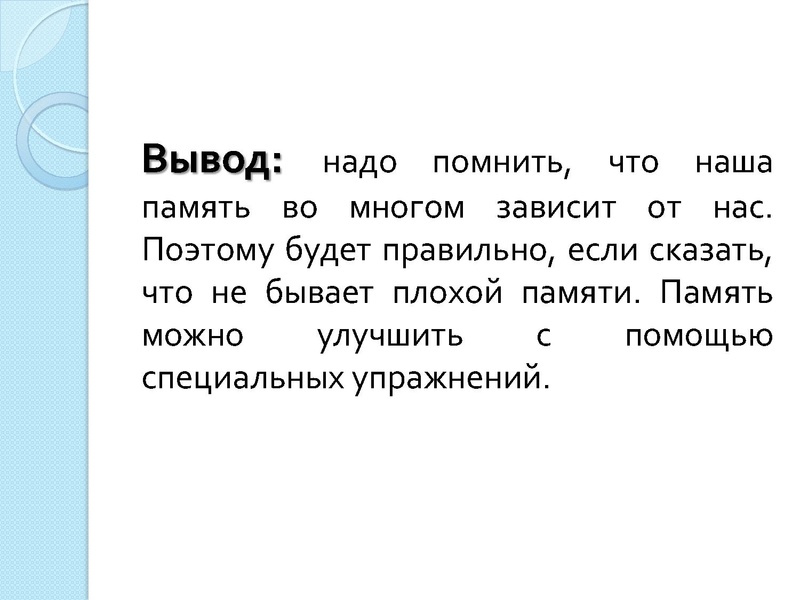 Вывод: надо помнить, что наша память во многом зависит от нас. Поэтому будет правильно, если сказать, что не бывает плохой памяти. Память можно улучшить с помощью специальных упражнений.